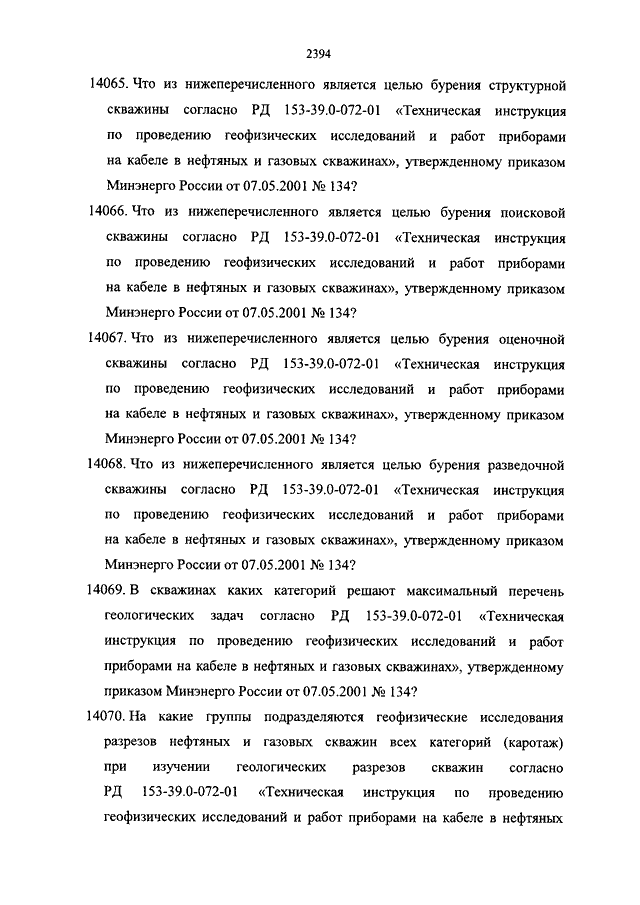 2394

14065. Что из нижеперечисленного является целью бурения структурной скважины согласно РД 153-39.0-072-01 «Техническая инструкция по проведению геофизических исследований и работ приборами на кабеле в нефтяных и газовых скважинах», утвержденному приказом Минэнерго России от 07.05.2001 № 134?

14066. Что из нижеперечисленного является целью бурения поисковой скважины согласно РД 153-39.0-072-01 «Техническая инструкция по проведению геофизических исследований и работ приборами на кабеле в нефтяных и газовых скважинах», утвержденному приказом Минэнерго России от 07.05.2001 № 134?

14067. Что из нижеперечисленного является целью бурения оценочной скважины согласно РД 153-39.0-072-01 «Техническая инструкция по проведению геофизических исследований и работ приборами на кабеле в нефтяных и газовых скважинах», утвержденному приказом Минэнерго России от 07.05.2001 № 134?

14068. Что из нижеперечисленного является целью бурения разведочной скважины согласно РД 153-39.0-072-01 «Техническая инструкция по проведению геофизических исследований и работ приборами на кабеле в нефтяных и газовых скважинах», утвержденному приказом Минэнерго России от 07.05.2001 № 134?

14069. В скважинах каких категорий решают максимальный перечень геологических задач согласно РД 153-39.0-072-01 «Техническая инструкция по проведению геофизических исследований и работ приборами на кабеле в нефтяных и газовых скважинах», утвержденному приказом Минэнерго России от 07.05.2001 № 134?

14070. На какие группы подразделяются геофизические исследования разрезов нефтяных и газовых скважин всех категорий (каротаж) при изучении геологических разрезов скважин согласно РД 153-39.0-072-01 «Техническая инструкция по проведению геофизических исследований и работ приборами на кабеле в нефтяных